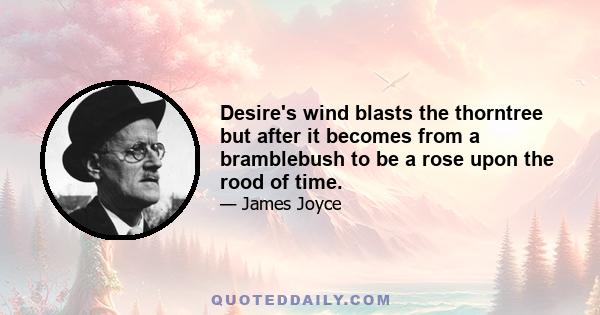 Desire's wind blasts the thorntree but after it becomes from a bramblebush to be a rose upon the rood of time.

— James Joyce

QUOTEDDAILY.COM